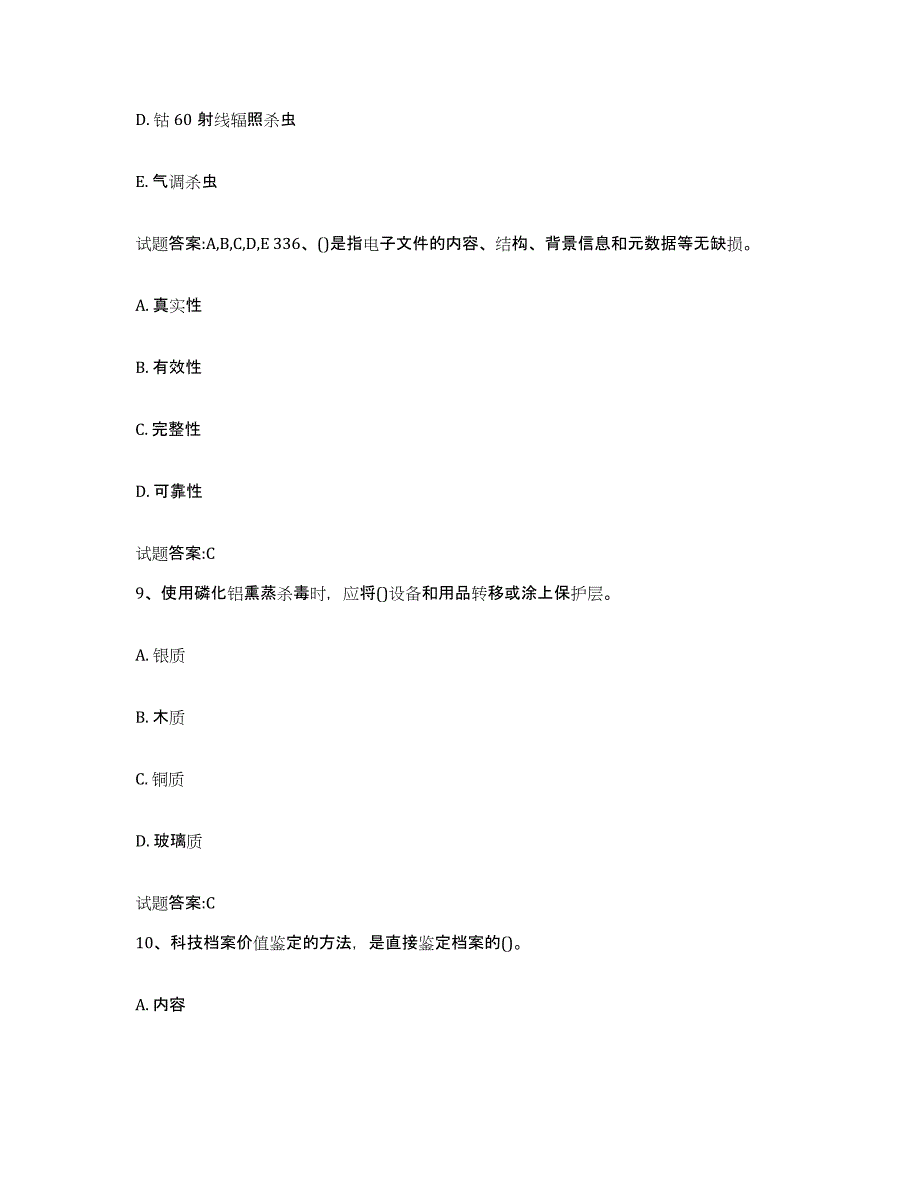 D. 钴 60 射线辐照杀虫

E. 气调杀虫

试题答案:A,B,C,D,E 336、()是指电子文件的内容、结构、背景信息和元数据等无缺损。

A. 真实性

B. 有效性

C. 完整性

D. 可靠性

试题答案:C

9、使用磷化铝熏蒸杀毒时，应将()设备和用品转移或涂上保护层。

A. 银质

B. 木质

C. 铜质

D. 玻璃质

试题答案:C

10、科技档案价值鉴定的方法，是直接鉴定档案的()。

A. 内容